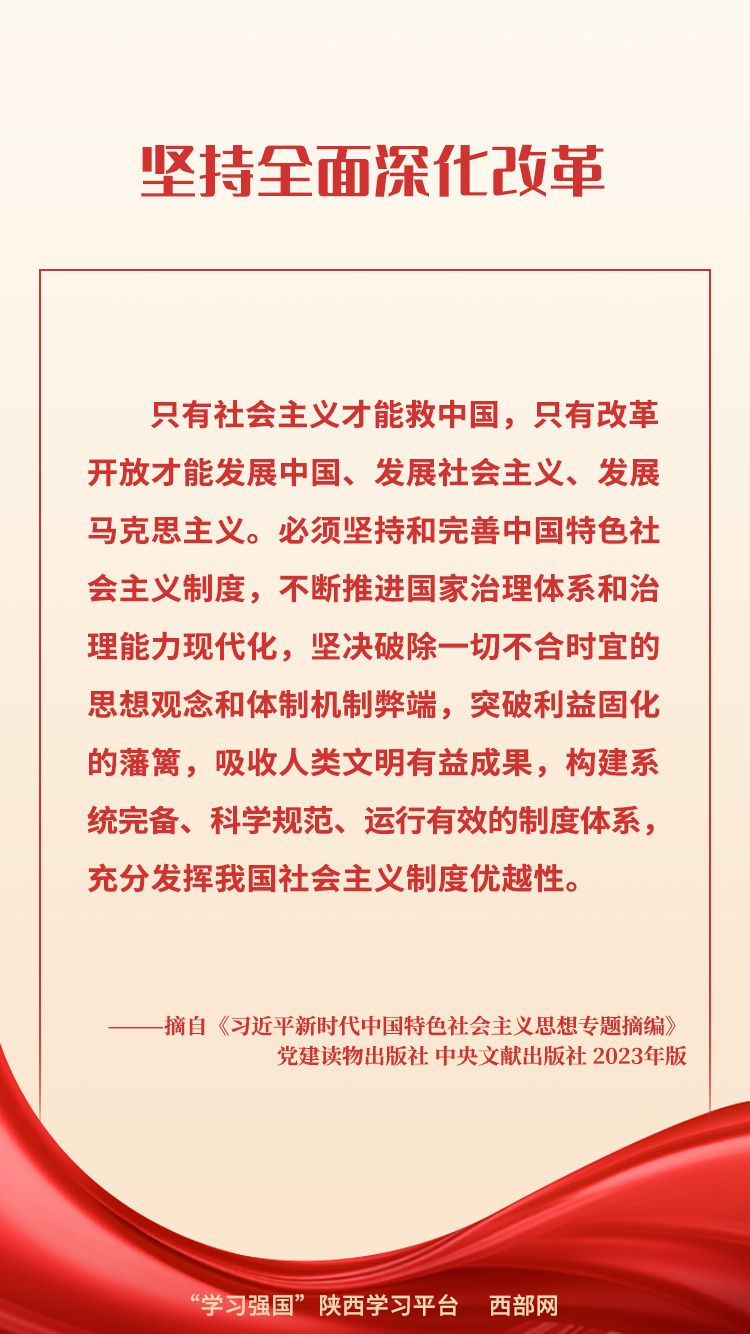 坚持全面深化改革

只有社会主义才能救中国，只有改革开放才能发展中国、发展社会主义、发展马克思主义。必须坚持和完善中国特色社会主义制度，不断推进国家治理体系和治理能力现代化，坚决破除一切不合时宜的思想观念和体制机制弊端，突破利益固化的藩篱，吸收人类文明有益成果，构建系统完备、科学规范、运行有效的制度体系，充分发挥我国社会主义制度优越性。

——摘自《习近平新时代中国特色社会主义思想专题摘编》
党建读物出版社 中央文献出版社 2023年版

“学习强国”陕西学习平台 西部网